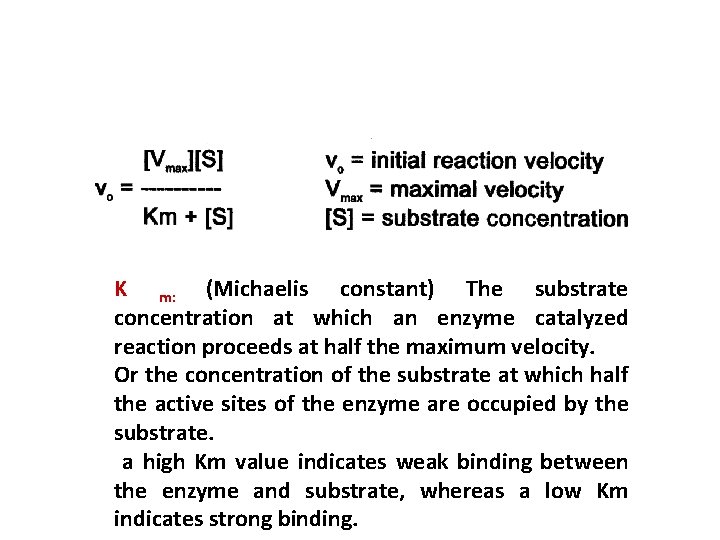 $v_o = \frac{[V_{max}][S]}{Km + [S]}$

$v_o$ = initial reaction velocity
$V_{max}$ = maximal velocity
[S] = substrate concentration

K $_{m:}$ (Michaelis constant) The substrate concentration at which an enzyme catalyzed reaction proceeds at half the maximum velocity.
Or the concentration of the substrate at which half the active sites of the enzyme are occupied by the substrate.
a high Km value indicates weak binding between the enzyme and substrate, whereas a low Km indicates strong binding.